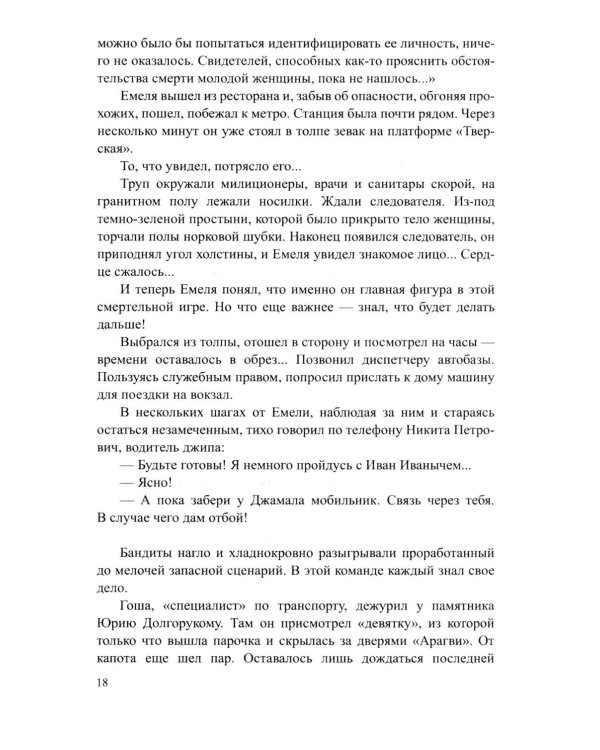 можно было бы попытаться идентифицировать ее личность, ничего не оказалось. Свидетелей, способных как-то прояснить обстоятельства смерти молодой женщины, пока не нашлось...»

Емеля вышел из ресторана и, забыв об опасности, обгоняя прохожих, пошел, побежал к метро. Станция была почти рядом. Через несколько минут он уже стоял в толпе зевак на платформе «Тверская».

То, что увидел, потрясло его...

Труп окружали милиционеры, врачи и санитары скорой, на гранитном полу лежали носилки. Ждали следователя. Из-под темно-зеленой простыни, которой было прикрыто тело женщины, торчали полы норковой шубки. Наконец появился следователь, он приподнял угол холстины, и Емеля увидел знакомое лицо... Сердце сжалось...

И теперь Емеля понял, что именно он главная фигура в этой смертельной игре. Но что еще важнее — знал, что будет делать дальше!

Выбрался из толпы, отошел в сторону и посмотрел на часы — времени оставалось в обрез... Позвонил диспетчеру автобазы. Пользуясь служебным правом, попросил прислать к дому машину для поездки на вокзал.

В нескольких шагах от Емели, наблюдая за ним и стараясь остаться незамеченным, тихо говорил по телефону Никита Петрович, водитель джипа:

— Будьте готовы! Я немного пройдусь с Иван Иванычем...

— Ясно!

— А пока забери у Джамала мобильник. Связь через тебя. В случае чего дам отбой!

Бандиты нагло и хладнокровно разыгрывали проработанный до мелочей запасной сценарий. В этой команде каждый знал свое дело.

Гоша, «специалист» по транспорту, дежурил у памятника Юрию Долгорукому. Там он присмотрел «девятку», из которой только что вышла парочка и скрылась за дверями «Арагви». От капота еще шел пар. Оставалось лишь дождаться последней

18